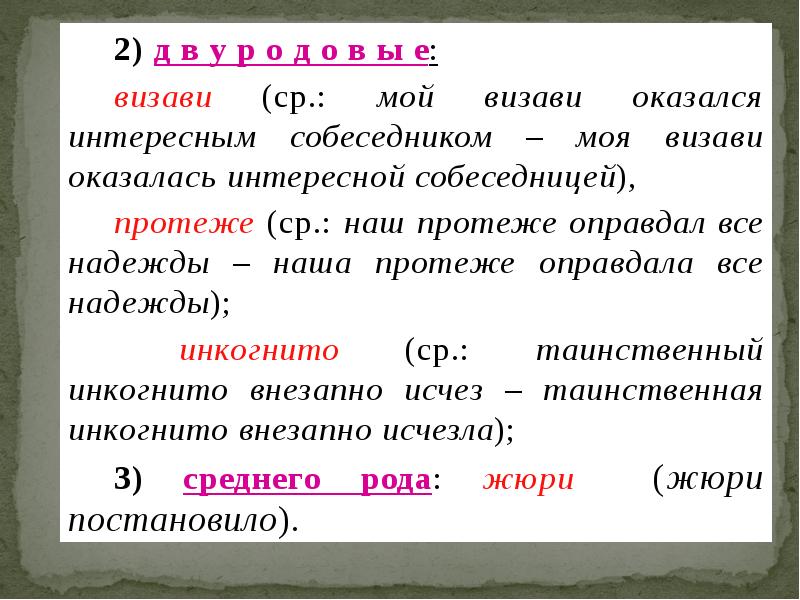 2) д в у р о д о в ы е:

визави (ср.: мой визави оказался интересным собеседником – моя визави оказалась интересной собеседницей),

протеже (ср.: наш протеже оправдал все надежды – наша протеже оправдала все надежды);

инкогнито (ср.: таинственный инкогнито внезапно исчез – таинственная инкогнито внезапно исчезла);

3) среднего рода: жюри (жюри постановило).